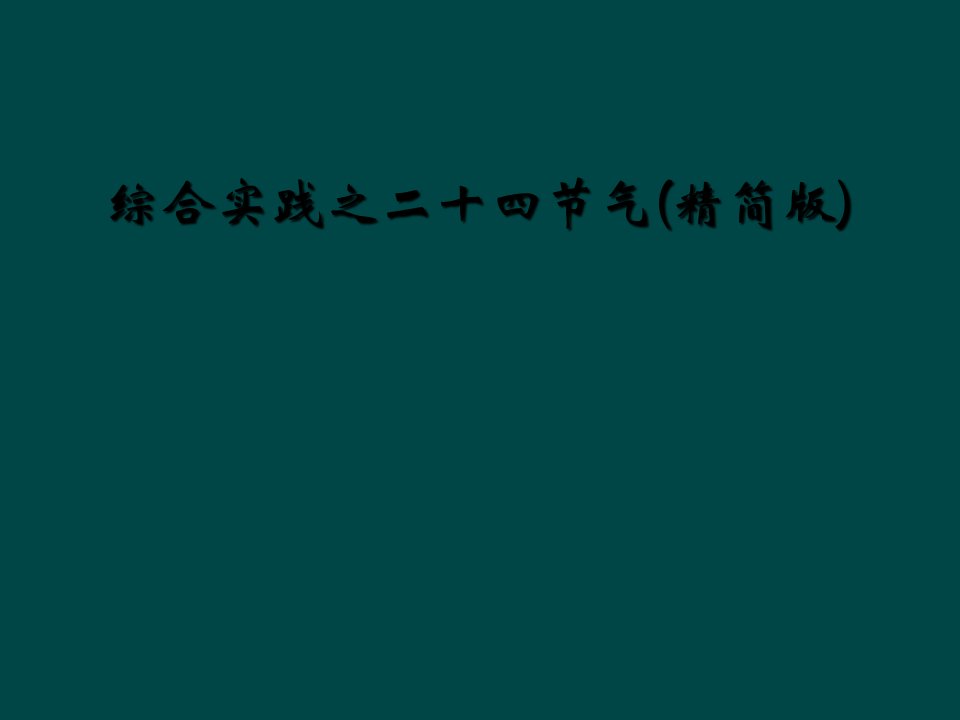 综合实践之二十四节气(精简版)